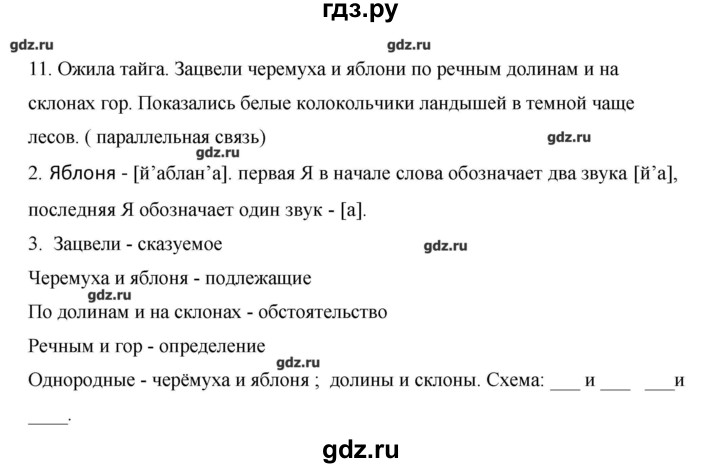 гдз.ру

gdz.ru gdz.ru

11. Ожила тайга. Зацвели черемуха и яблони по речным долинам и на склонах гор. Показались белые колокольчики ландышей в темной чаще лесов. ( параллельная связь)

gdz.ru gdz.ru

2. Яблоня - [й’аблан’а]. первая Я в начале слова обозначает два звука [й’а], последняя Я обозначает один звук - [а].

3. Зацвели - сказуемое

gdz.ru

Черемуха и яблоня - подлежащие

gdz.ru

По долинам и на склонах - обстоятельство

Речным и гор - определение

gdz.ru

Однородные - черёмуха и яблоня ; долины и склоны. Схема: ___ и ___ ___и ____.

gdz.ru